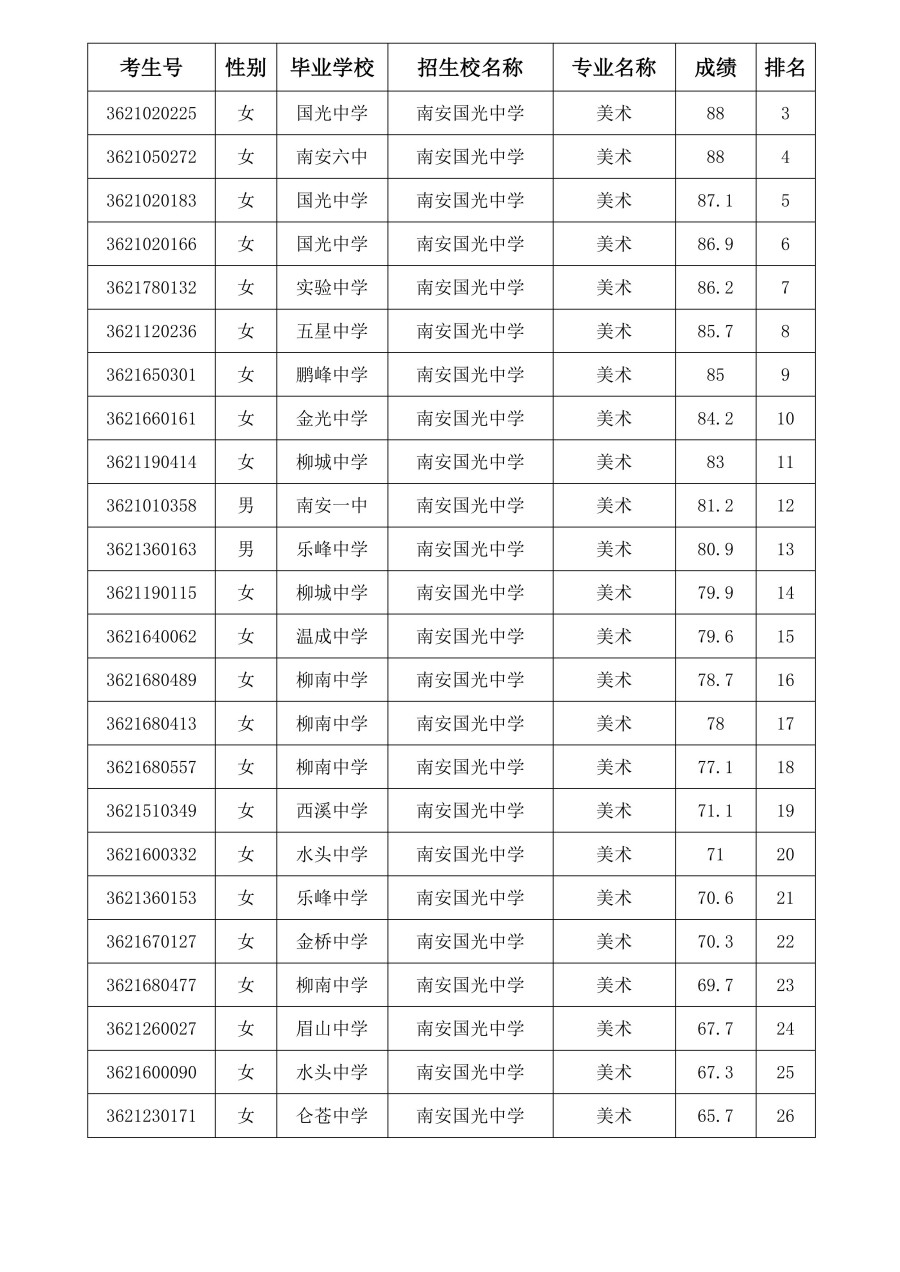 | 考生号 | 性别 | 毕业学校 | 招生校名称 | 专业名称 | 成绩 | 排名 |
|---|---|---|---|---|---|---|
| 3621020225 | 女 | 国光中学 | 南安国光中学 | 美术 | 88 | 3 |
| 3621050272 | 女 | 南安六中 | 南安国光中学 | 美术 | 88 | 4 |
| 3621020183 | 女 | 国光中学 | 南安国光中学 | 美术 | 87.1 | 5 |
| 3621020166 | 女 | 国光中学 | 南安国光中学 | 美术 | 86.9 | 6 |
| 3621780132 | 女 | 实验中学 | 南安国光中学 | 美术 | 86.2 | 7 |
| 3621120236 | 女 | 五星中学 | 南安国光中学 | 美术 | 85.7 | 8 |
| 3621650301 | 女 | 鹏峰中学 | 南安国光中学 | 美术 | 85 | 9 |
| 3621660161 | 女 | 金光中学 | 南安国光中学 | 美术 | 84.2 | 10 |
| 3621190414 | 女 | 柳城中学 | 南安国光中学 | 美术 | 83 | 11 |
| 3621010358 | 男 | 南安一中 | 南安国光中学 | 美术 | 81.2 | 12 |
| 3621360163 | 男 | 乐峰中学 | 南安国光中学 | 美术 | 80.9 | 13 |
| 3621190115 | 女 | 柳城中学 | 南安国光中学 | 美术 | 79.9 | 14 |
| 3621640062 | 女 | 温成中学 | 南安国光中学 | 美术 | 79.6 | 15 |
| 3621680489 | 女 | 柳南中学 | 南安国光中学 | 美术 | 78.7 | 16 |
| 3621680413 | 女 | 柳南中学 | 南安国光中学 | 美术 | 78 | 17 |
| 3621680557 | 女 | 柳南中学 | 南安国光中学 | 美术 | 77.1 | 18 |
| 3621510349 | 女 | 西溪中学 | 南安国光中学 | 美术 | 71.1 | 19 |
| 3621600332 | 女 | 水头中学 | 南安国光中学 | 美术 | 71 | 20 |
| 3621360153 | 女 | 乐峰中学 | 南安国光中学 | 美术 | 70.6 | 21 |
| 3621670127 | 女 | 金桥中学 | 南安国光中学 | 美术 | 70.3 | 22 |
| 3621680477 | 女 | 柳南中学 | 南安国光中学 | 美术 | 69.7 | 23 |
| 3621260027 | 女 | 眉山中学 | 南安国光中学 | 美术 | 67.7 | 24 |
| 3621600090 | 女 | 水头中学 | 南安国光中学 | 美术 | 67.3 | 25 |
| 3621230171 | 女 | 仑苍中学 | 南安国光中学 | 美术 | 65.7 | 26 |